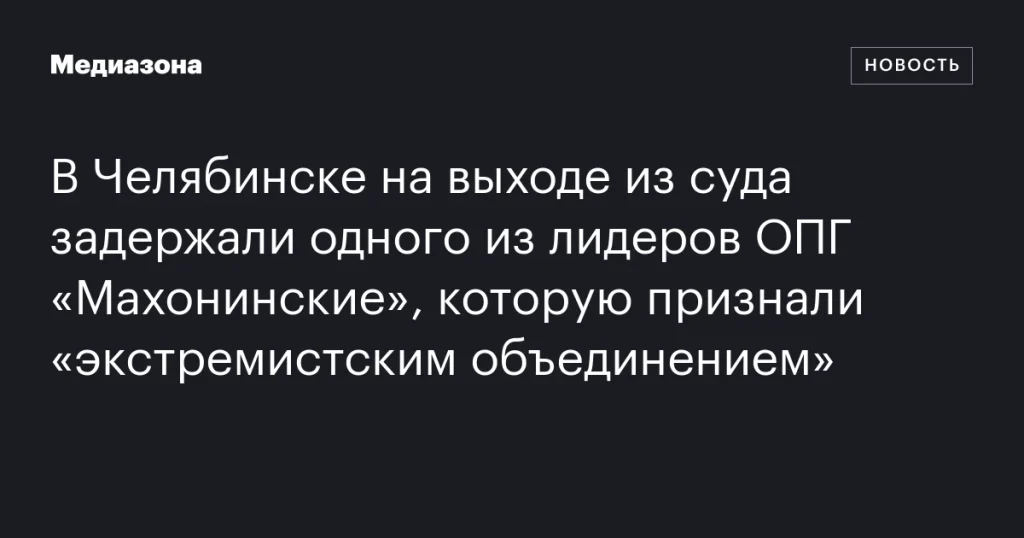 Медиазона

НОВОСТЬ

В Челябинске на выходе из суда задержали одного из лидеров ОПГ «Махонинские», которую признали «экстремистским объединением»